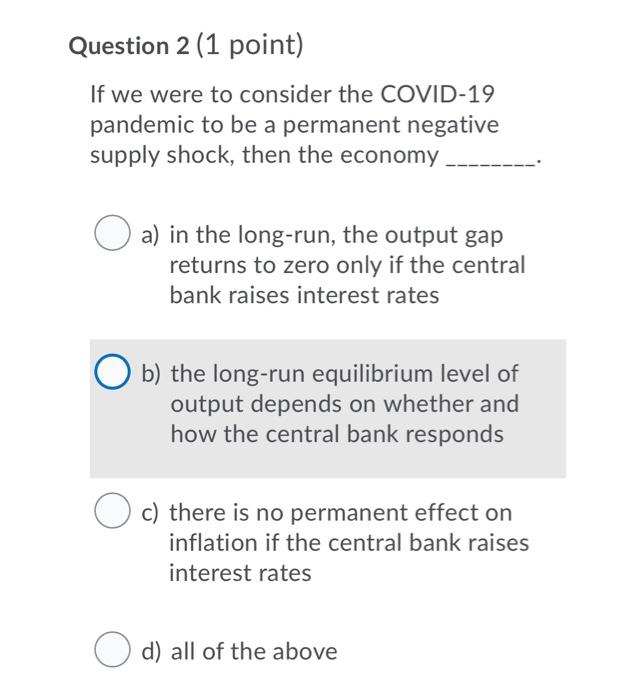 Question 2 (1 point)

If we were to consider the COVID-19 pandemic to be a permanent negative supply shock, then the economy ________.

a) in the long-run, the output gap returns to zero only if the central bank raises interest rates

b) the long-run equilibrium level of output depends on whether and how the central bank responds

c) there is no permanent effect on inflation if the central bank raises interest rates

d) all of the above